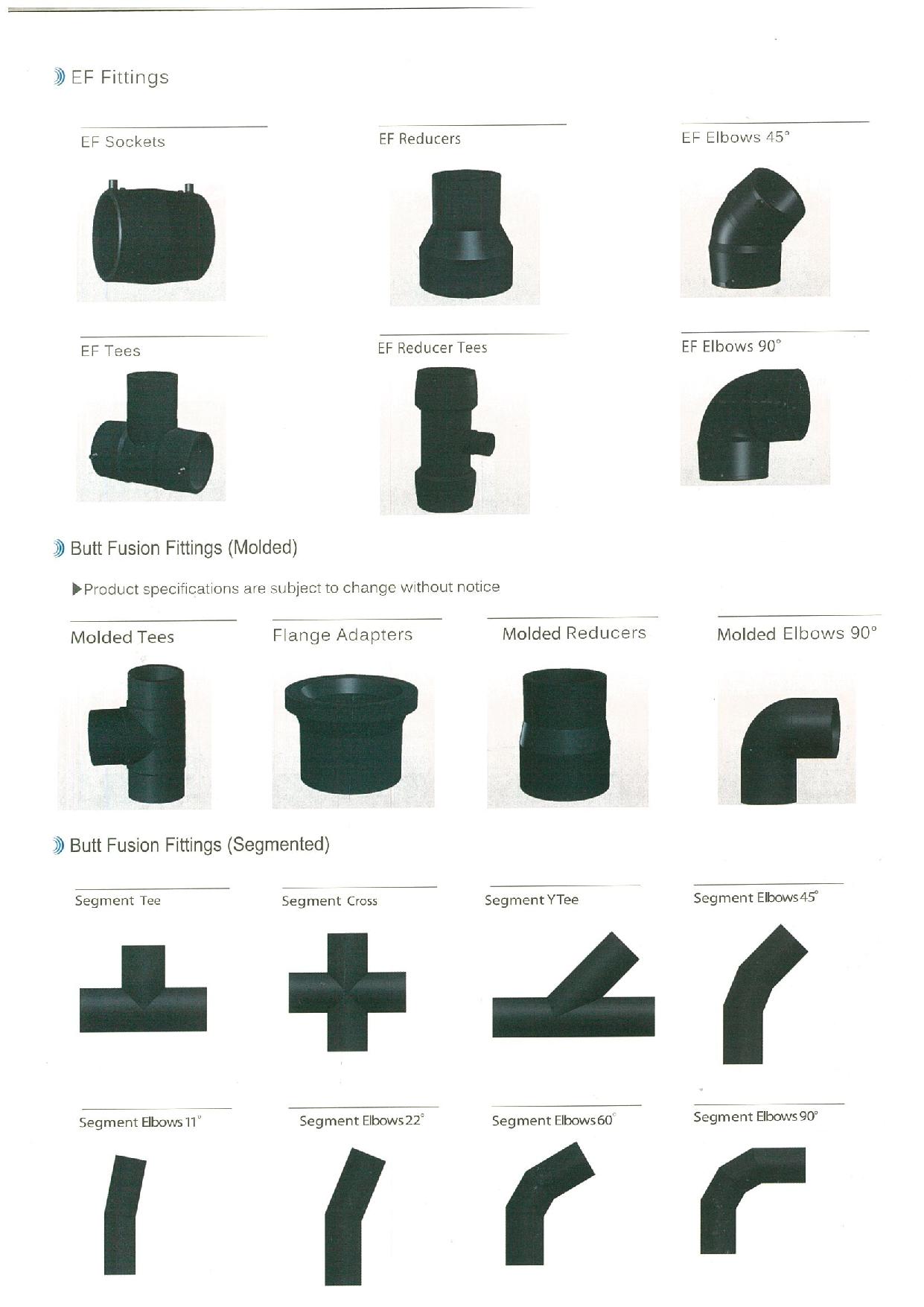 EF Fittings

EF Sockets

EF Reducers

EF Elbows 45°

EF Tees

EF Reducer Tees

EF Elbows 90°

Butt Fusion Fittings (Molded)

▶Product specifications are subject to change without notice

Molded Tees

Flange Adapters

Molded Reducers

Molded Elbows 90°

Butt Fusion Fittings (Segmented)

Segment Tee

Segment Cross

Segment YTee

Segment Elbows 45°

Segment Elbows 11°

Segment Elbows 22°

Segment Elbows 60°

Segment Elbows 90°